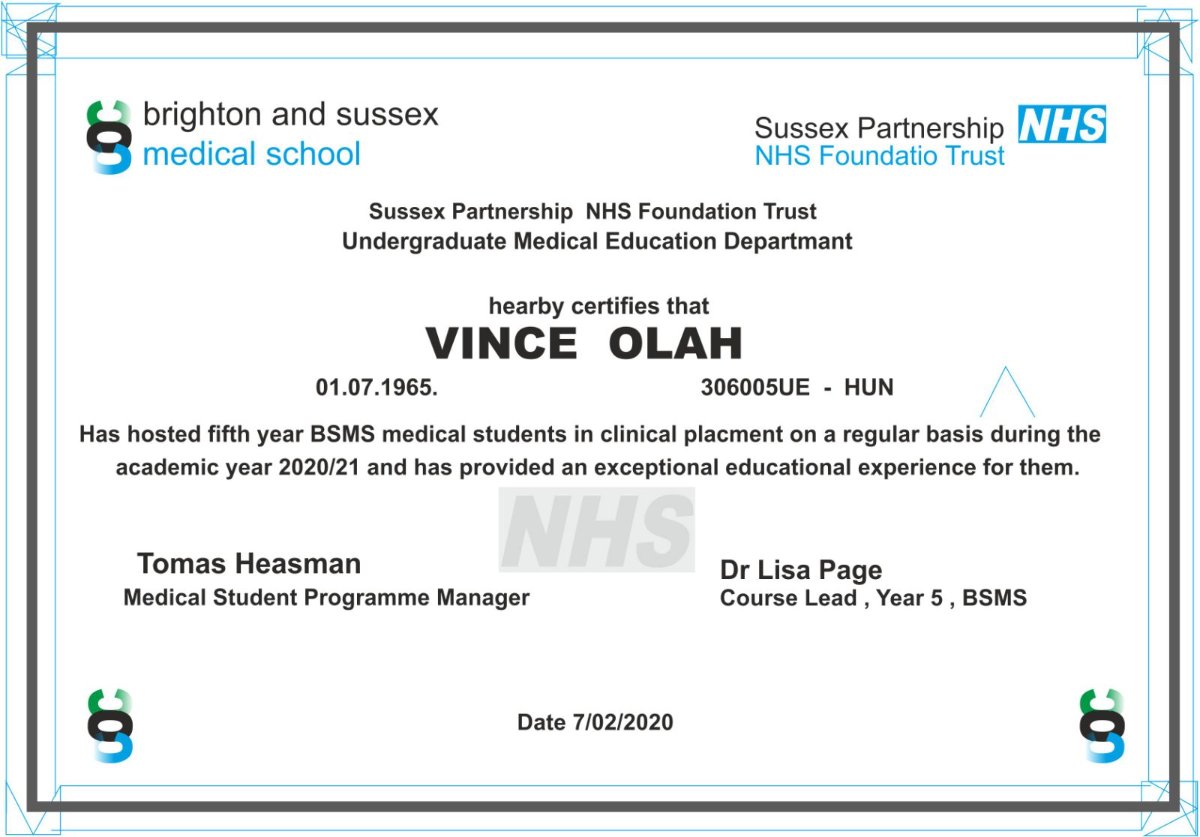 brighton and sussex
medical school

Sussex Partnership NHS
NHS Foundatio Trust

Sussex Partnership NHS Foundation Trust
Undergraduate Medical Education Departmant

hearby certifies that
VINCE OLAH

01.07.1965. 306005UE - HUN

Has hosted fifth year BSMS medical students in clinical placment on a regular basis during the academic year 2020/21 and has provided an exceptional educational experience for them.

Tomas Heasman
Medical Student Programme Manager

Dr Lisa Page
Course Lead , Year 5 , BSMS

Date 7/02/2020

NHS